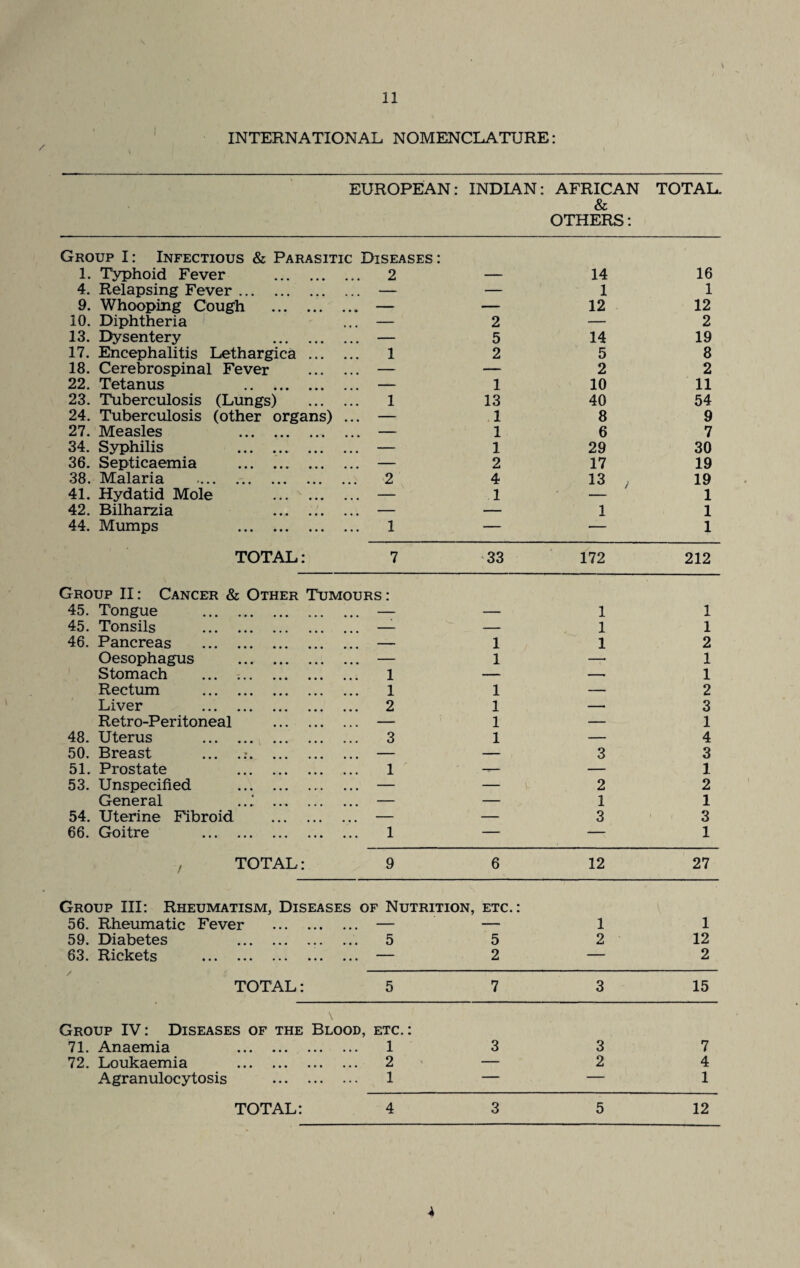 11

INTERNATIONAL NOMENCLATURE:

| | EUROPEAN: | INDIAN: | AFRICAN & OTHERS: | TOTAL. |
|---|---|---|---|---|
| GROUP I: INFECTIOUS & PARASITIC DISEASES: | | | | |
| 1. Typhoid Fever ... ... ... | 2 | — | 14 | 16 |
| 4. Relapsing Fever ... ... ... ... | — | — | 1 | 1 |
| 9. Whooping Cough ... ... ... | — | — | 12 | 12 |
| 10. Diphtheria ... | — | 2 | — | 2 |
| 13. Dysentery ... ... ... | — | 5 | 14 | 19 |
| 17. Encephalitis Lethargica ... ... | 1 | 2 | 5 | 8 |
| 18. Cerebrospinal Fever ... ... | — | — | 2 | 2 |
| 22. Tetanus ... ... ... ... | — | 1 | 10 | 11 |
| 23. Tuberculosis (Lungs) ... ... | 1 | 13 | 40 | 54 |
| 24. Tuberculosis (other organs) ... | — | 1 | 8 | 9 |
| 27. Measles ... ... ... ... | — | 1 | 6 | 7 |
| 34. Syphilis ... ... ... ... | — | 1 | 29 | 30 |
| 36. Septicaemia ... ... ... ... | — | 2 | 17 | 19 |
| 38. Malaria ... ... ... ... ... | 2 | 4 | 13 | 19 |
| 41. Hydatid Mole ... ... ... | — | 1 | — | 1 |
| 42. Bilharzia ... ... ... | — | — | 1 | 1 |
| 44. Mumps ... ... ... ... | 1 | — | — | 1 |
| TOTAL: | 7 | 33 | 172 | 212 |
| GROUP II: CANCER & OTHER TUMOURS: | | | | |
| 45. Tongue ... ... ... ... ... | — | — | 1 | 1 |
| 45. Tonsils ... ... ... ... ... | — | — | 1 | 1 |
| 46. Pancreas ... ... ... ... ... | — | 1 | 1 | 2 |
| Oesophagus ... ... ... ... | — | 1 | — | 1 |
| Stomach ... ... ... ... ... | 1 | — | — | 1 |
| Rectum ... ... ... ... ... | 1 | 1 | — | 2 |
| Liver ... ... ... ... ... | 2 | 1 | — | 3 |
| Retro-Peritoneal ... ... ... | — | 1 | — | 1 |
| 48. Uterus ... ... ... ... ... | 3 | 1 | — | 4 |
| 50. Breast ... ... ... ... ... | — | — | 3 | 3 |
| 51. Prostate ... ... ... ... | 1 | — | — | 1 |
| 53. Unspecified ... ... ... ... | — | — | 2 | 2 |
| General ... ... ... ... | — | — | 1 | 1 |
| 54. Uterine Fibroid ... ... ... | — | — | 3 | 3 |
| 66. Goitre ... ... ... ... ... | 1 | — | — | 1 |
| TOTAL: | 9 | 6 | 12 | 27 |
| GROUP III: RHEUMATISM, DISEASES OF NUTRITION, ETC.: | | | | |
| 56. Rheumatic Fever ... ... ... | — | — | 1 | 1 |
| 59. Diabetes ... ... ... ... | 5 | 5 | 2 | 12 |
| 63. Rickets ... ... ... ... ... | — | 2 | — | 2 |
| TOTAL: | 5 | 7 | 3 | 15 |
| GROUP IV: DISEASES OF THE BLOOD, ETC.: | | | | |
| 71. Anaemia ... ... ... ... | 1 | 3 | 3 | 7 |
| 72. Loukaemia ... ... ... ... | 2 | — | 2 | 4 |
| Agranulocytosis ... ... ... | 1 | — | — | 1 |
| TOTAL: | 4 | 3 | 5 | 12 |